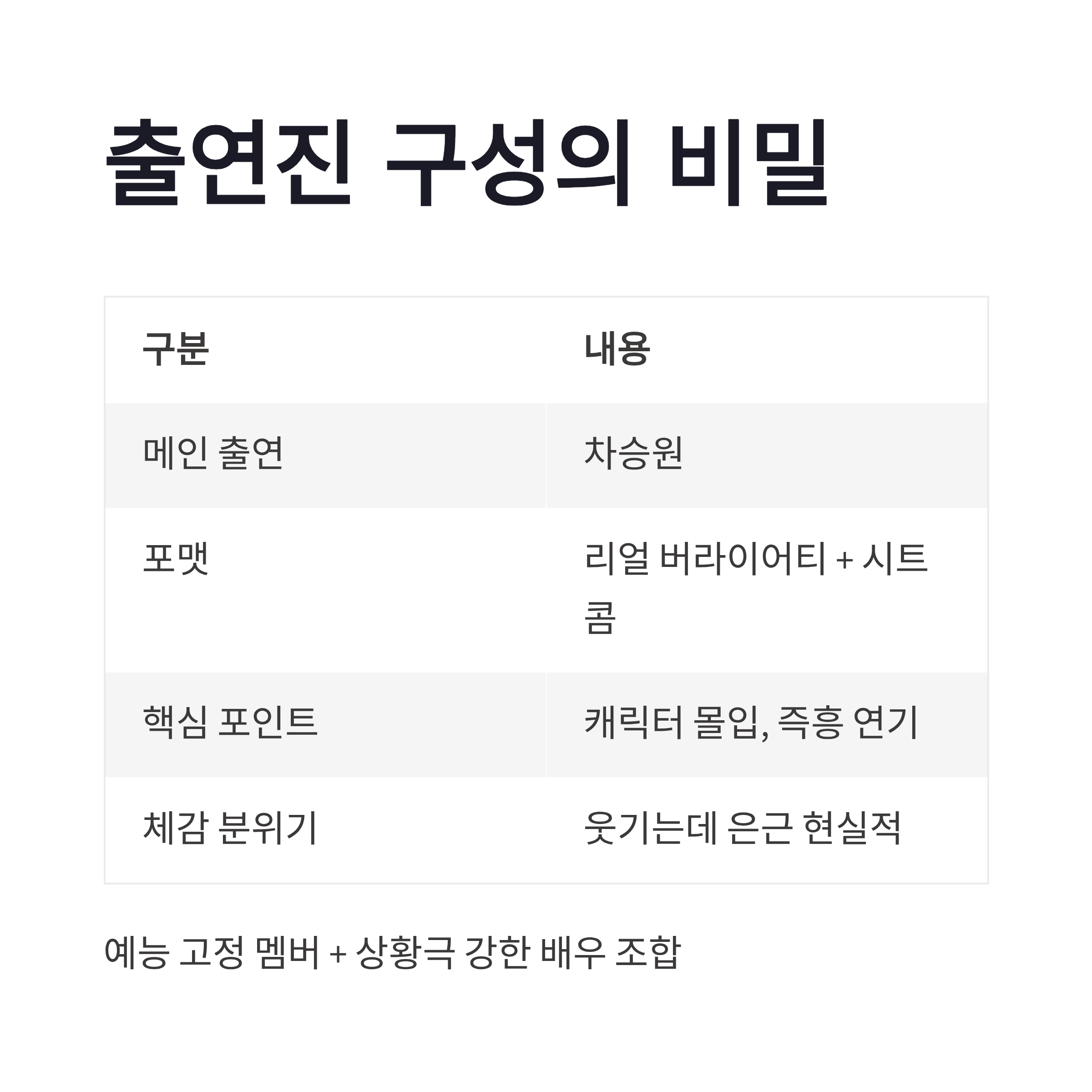 출연진 구성의 비밀

| 구분 | 내용 |
|---|---|
| 메인 출연 | 차승원 |
| 포맷 | 리얼 버라이어티 + 시트콤 |
| 핵심 포인트 | 캐릭터 몰입, 즉흥 연기 |
| 체감 분위기 | 웃기는데 은근 현실적 |

예능 고정 멤버 + 상황극 강한 배우 조합